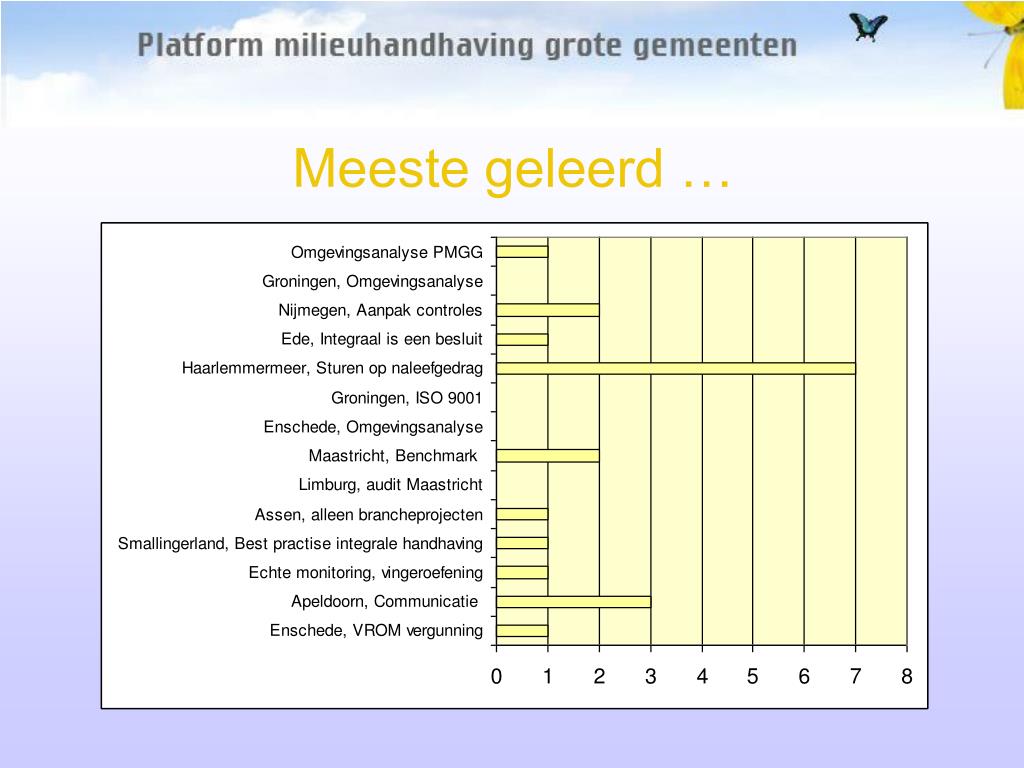 Platform milieuhandhaving grote gemeenten

Meeste geleerd …

Omgevingsanalyse PMGG
Groningen, Omgevingsanalyse
Nijmegen, Aanpak controles
Ede, Integraal is een besluit
Haarlemmermeer, Sturen op naleefgedrag
Groningen, ISO 9001
Enschede, Omgevingsanalyse
Maastricht, Benchmark
Limburg, audit Maastricht
Assen, alleen brancheprojecten
Smallingerland, Best practise integrale handhaving
Echte monitoring, vingeroefening
Apeldoorn, Communicatie
Enschede, VROM vergunning

0 1 2 3 4 5 6 7 8